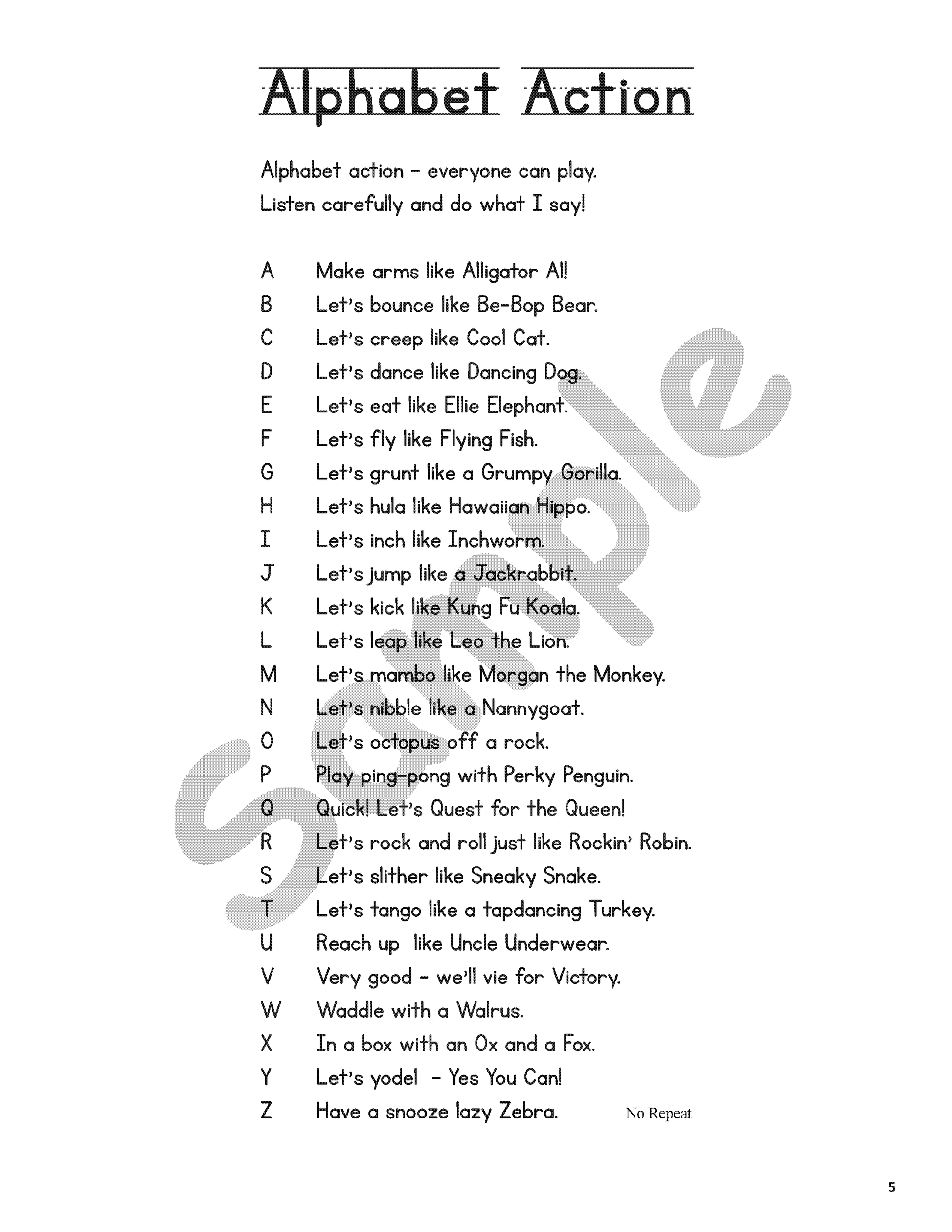 Alphabet Action

Alphabet action - everyone can play.
Listen carefully and do what I say!

A Make arms like Alligator Al!
B Let's bounce like Be-Bop Bear.
C Let's creep like Cool Cat.
D Let's dance like Dancing Dog.
E Let's eat like Ellie Elephant.
F Let's fly like Flying Fish.
G Let's grunt like a Grumpy Gorilla.
H Let's hula like Hawaiian Hippo.
I Let's inch like Inchworm.
J Let's jump like a Jackrabbit.
K Let's kick like Kung Fu Koala.
L Let's leap like Leo the Lion.
M Let's mambo like Morgan the Monkey.
N Let's nibble like a Nannygoat.
O Let's octopus off a rock.
P Play ping-pong with Perky Penguin.
Q Quick! Let's Quest for the Queen!
R Let's rock and roll just like Rockin' Robin.
S Let's slither like Sneaky Snake.
T Let's tango like a tapdancing Turkey.
U Reach up like Uncle Underwear.
V Very good - we'll vie for Victory.
W Waddle with a Walrus.
X In a box with an Ox and a Fox.
Y Let's yodel - Yes You Can!
Z Have a snooze lazy Zebra. No Repeat

Sample

5